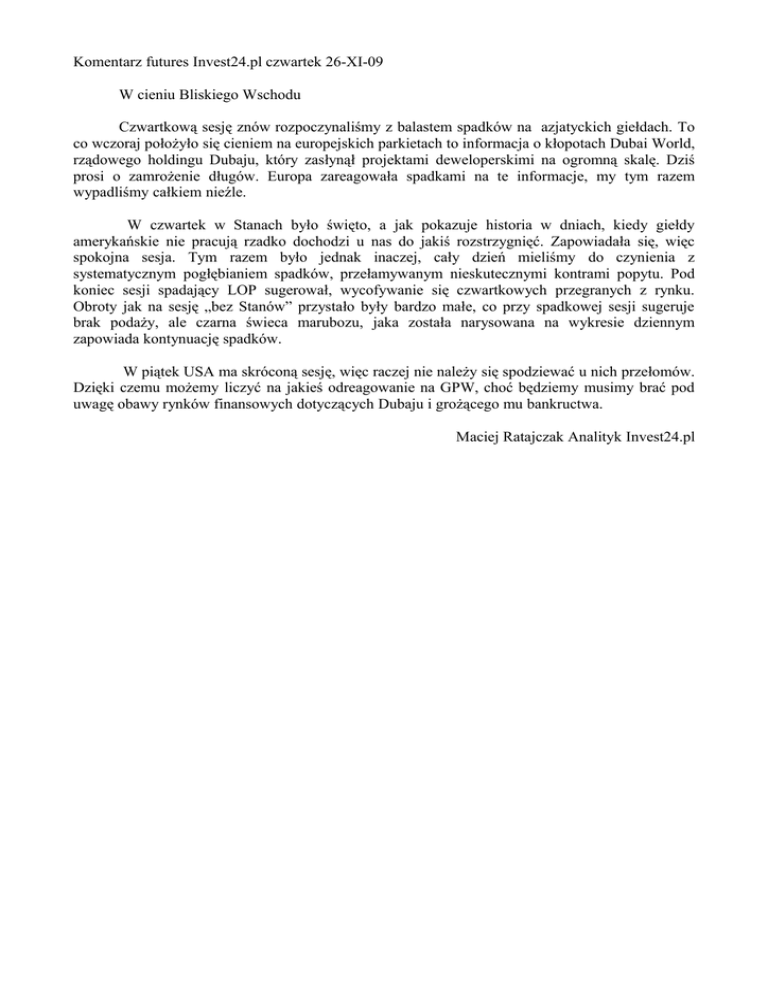 Komentarz futures Invest24.pl czwartek 26-XI-09

W cieniu Bliskiego Wschodu

Czwartkową sesję znów rozpoczynaliśmy z balastem spadków na azjatyckich giełdach. To co wczoraj położyło się cieniem na europejskich parkietach to informacja o kłopotach Dubai World, rządowego holdingu Dubaju, który zasłynął projektami deweloperskimi na ogromną skalę. Dziś prosi o zamrożenie długów. Europa zareagowała spadkami na te informacje, my tym razem wypadliśmy całkiem nieźle.

W czwartek w Stanach było święto, a jak pokazuje historia w dniach, kiedy giełdy amerykańskie nie pracują rzadko dochodzi u nas do jakiś rozstrzygnięć. Zapowiadała się, więc spokojna sesja. Tym razem było jednak inaczej, cały dzień mieliśmy do czynienia z systematycznym pogłębianiem spadków, przełamywanym nieskutecznymi kontrami popytu. Pod koniec sesji spadający LOP sugerował, wycofywanie się czwartkowych przegranych z rynku. Obroty jak na sesję „bez Stanów” przystało były bardzo małe, co przy spadkowej sesji sugeruje brak podaży, ale czarna świeca marubozu, jaka została narysowana na wykresie dziennym zapowiada kontynuację spadków.

W piątek USA ma skróconą sesję, więc raczej nie należy się spodziewać u nich przełomów. Dzięki czemu możemy liczyć na jakieś odreagowanie na GPW, choć będziemy musimy brać pod uwagę obawy rynków finansowych dotyczących Dubaju i grożącego mu bankructwa.

Maciej Ratajczak Analityk Invest24.pl